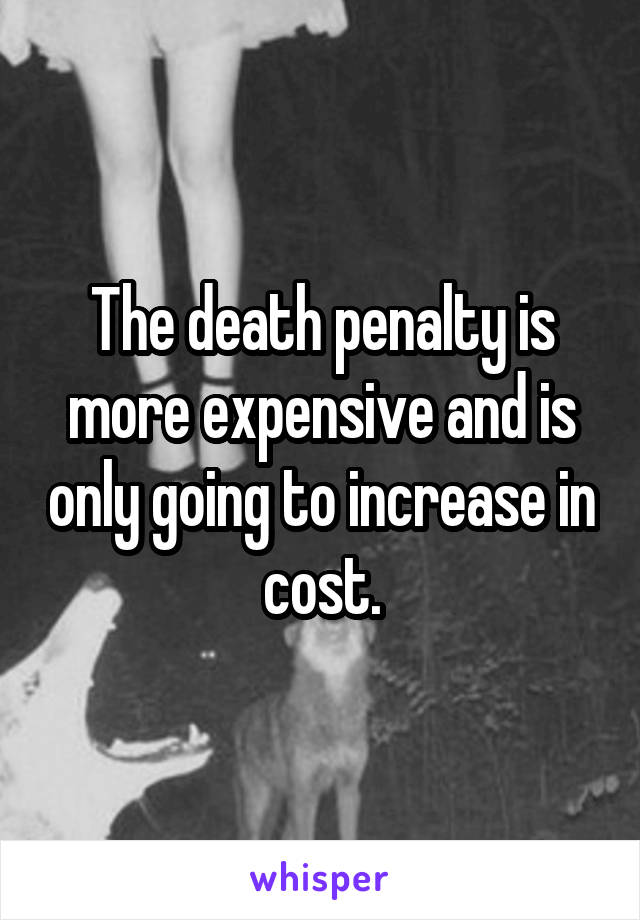 The death penalty is more expensive and is only going to increase in cost.

whisper